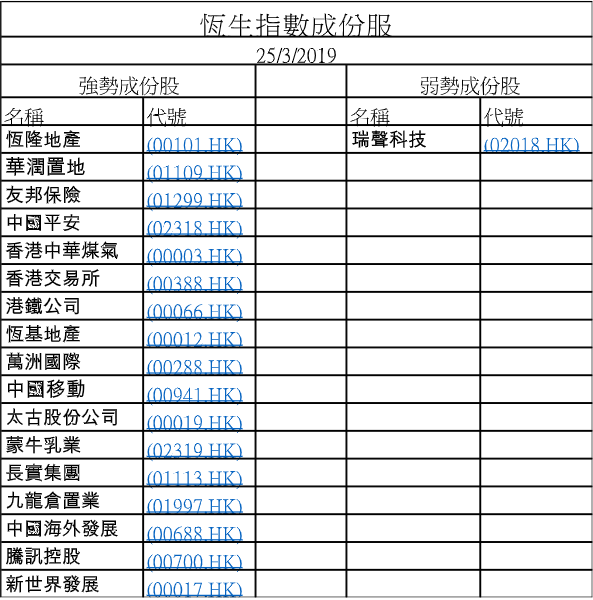 恆生指數成份股

25/3/2019

| 強勢成份股 | | | 弱勢成份股 | |
|---|---|---|---|---|
| 名稱 | 代號 | | 名稱 | 代號 |
| 恆隆地產 | (00101.HK) | | 瑞聲科技 | (02018.HK) |
| 華潤置地 | (01109.HK) | | | |
| 友邦保險 | (01299.HK) | | | |
| 中國平安 | (02318.HK) | | | |
| 香港中華煤氣 | (00003.HK) | | | |
| 香港交易所 | (00388.HK) | | | |
| 港鐵公司 | (00066.HK) | | | |
| 恆基地產 | (00012.HK) | | | |
| 萬洲國際 | (00288.HK) | | | |
| 中國移動 | (00941.HK) | | | |
| 太古股份公司 | (00019.HK) | | | |
| 蒙牛乳業 | (02319.HK) | | | |
| 長實集團 | (01113.HK) | | | |
| 九龍倉置業 | (01997.HK) | | | |
| 中國海外發展 | (00688.HK) | | | |
| 騰訊控股 | (00700.HK) | | | |
| 新世界發展 | (00017.HK) | | | |